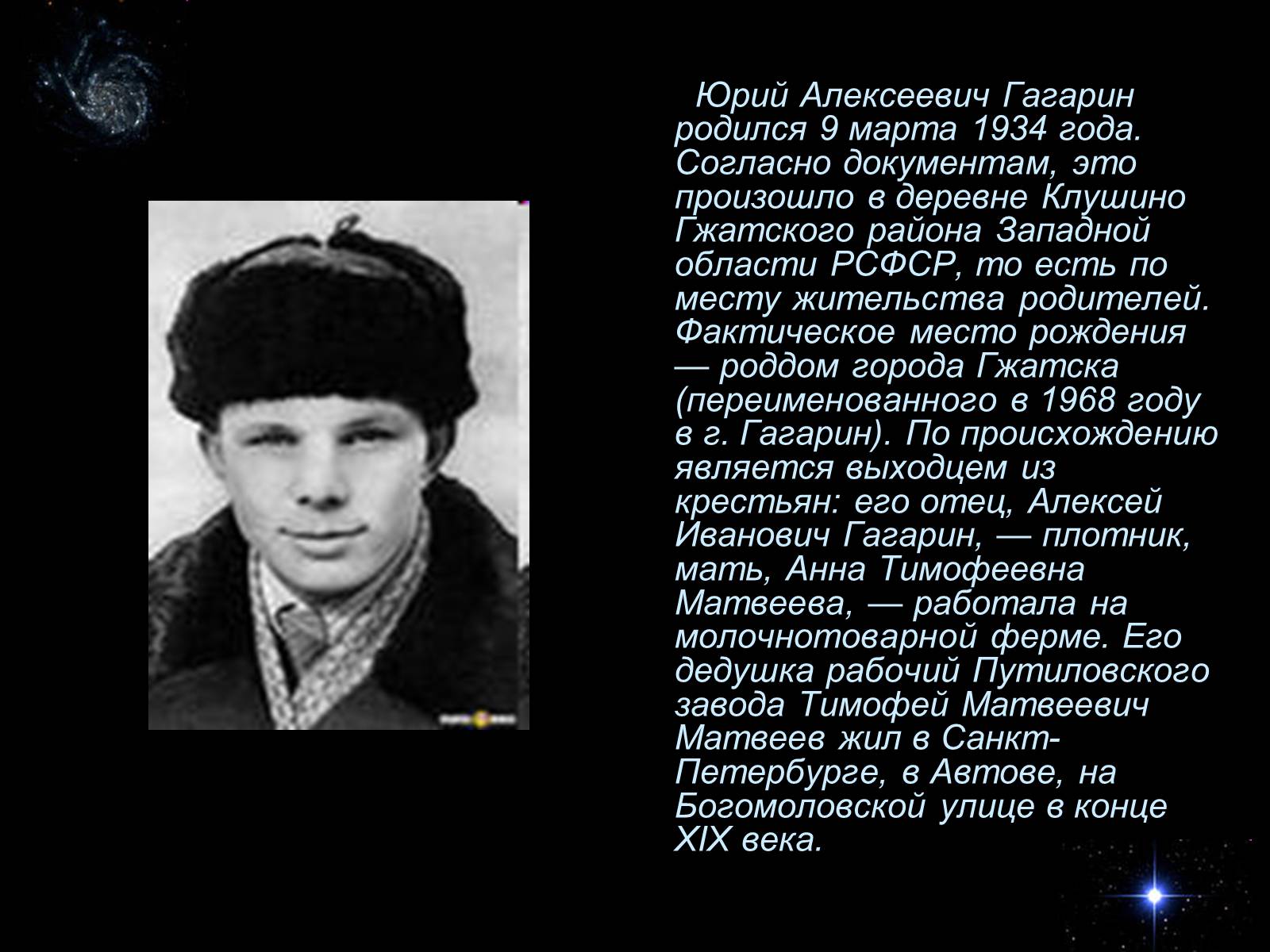 Юрий Алексеевич Гагарин родился 9 марта 1934 года. Согласно документам, это произошло в деревне Клушино Гжатского района Западной области РСФСР, то есть по месту жительства родителей. Фактическое место рождения — роддом города Гжатска (переименованного в 1968 году в г. Гагарин). По происхождению является выходцем из крестьян: его отец, Алексей Иванович Гагарин, — плотник, мать, Анна Тимофеевна Матвеева, — работала на молочнотоварной ферме. Его дедушка рабочий Путиловского завода Тимофей Матвеевич Матвеев жил в Санкт-Петербурге, в Автове, на Богомоловской улице в конце XIX века.